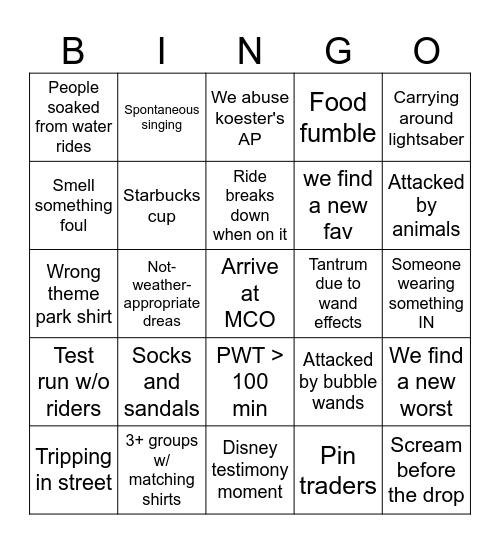 | B | I | N | G | O |
|---|---|---|---|---|
| People soaked from water rides | Spontaneous singing | We abuse koester's AP | Food fumble | Carrying around lightsaber |
| Smell something foul | Starbucks cup | Ride breaks down when on it | we find a new fav | Attacked by animals |
| Wrong theme park shirt | Not-weather-appropriate dreas | Arrive at MCO | Tantrum due to wand effects | Someone wearing something IN |
| Test run w/o riders | Socks and sandals | PWT > 100 min | Attacked by bubble wands | We find a new worst |
| Tripping in street | 3+ groups w/ matching shirts | Disney testimony moment | Pin traders | Scream before the drop |